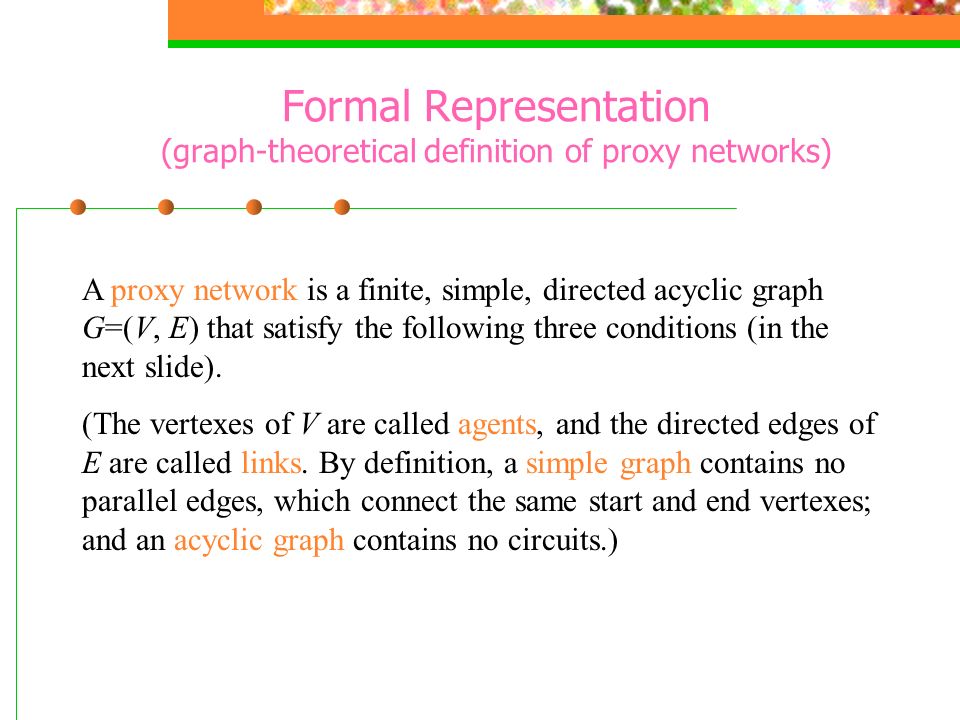 Formal Representation
(graph-theoretical definition of proxy networks)

A proxy network is a finite, simple, directed acyclic graph $G=(V, E)$ that satisfy the following three conditions (in the next slide).

(The vertexes of $V$ are called agents, and the directed edges of $E$ are called links. By definition, a simple graph contains no parallel edges, which connect the same start and end vertexes; and an acyclic graph contains no circuits.)